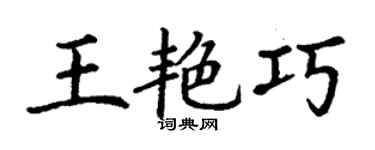 王艳巧
词典网